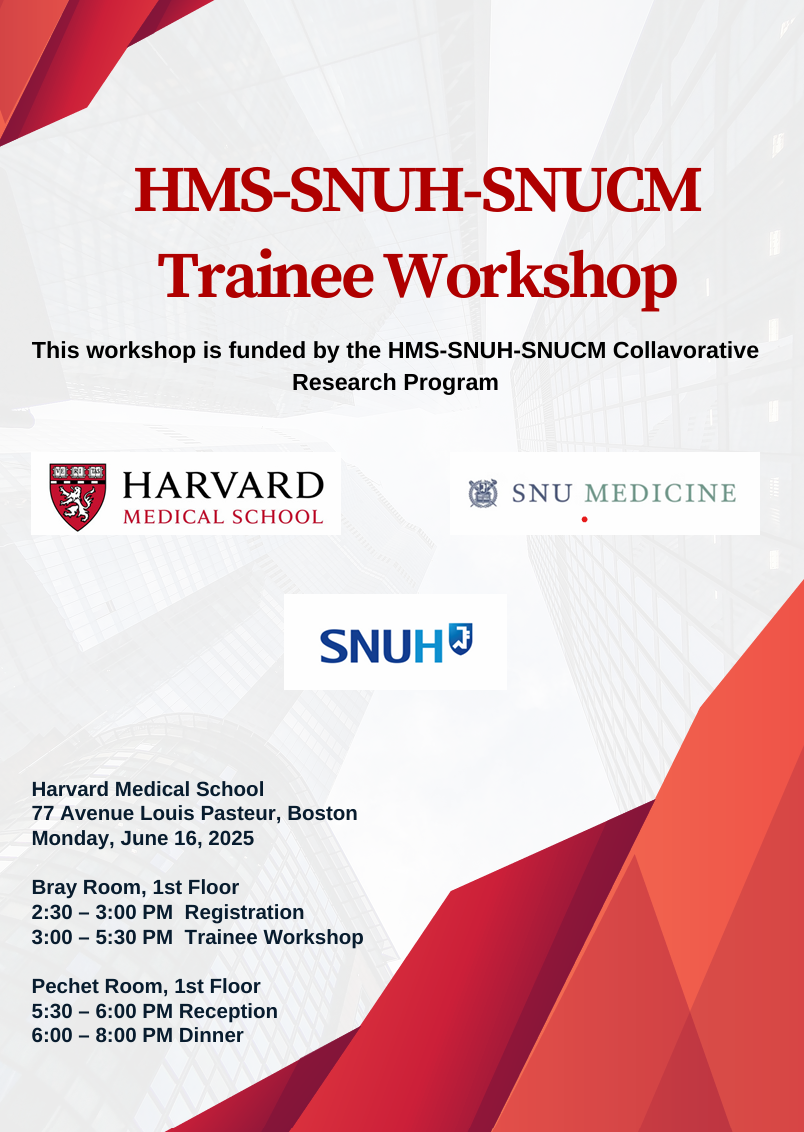 HMS-SNUH-SNUCM
Trainee Workshop

This workshop is funded by the HMS-SNUH-SNUCM Collavorative Research Program

HARVARD
MEDICAL SCHOOL

SNU MEDICINE

SNUH

Harvard Medical School
77 Avenue Louis Pasteur, Boston
Monday, June 16, 2025

Bray Room, 1st Floor
2:30 – 3:00 PM Registration
3:00 – 5:30 PM Trainee Workshop

Pechet Room, 1st Floor
5:30 – 6:00 PM Reception
6:00 – 8:00 PM Dinner